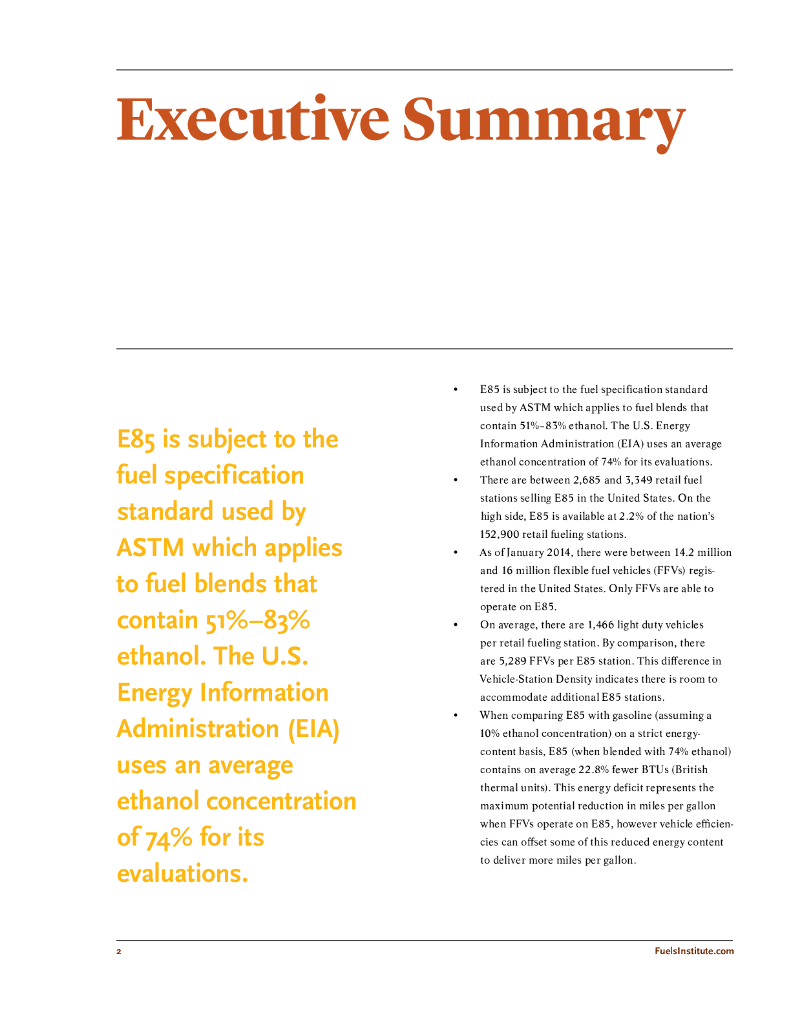 Executive Summary

E85 is subject to the fuel specification standard used by ASTM which applies to fuel blends that contain 51%–83% ethanol. The U.S. Energy Information Administration (EIA) uses an average ethanol concentration of 74% for its evaluations.

• E85 is subject to the fuel specification standard used by ASTM which applies to fuel blends that contain 51%–83% ethanol. The U.S. Energy Information Administration (EIA) uses an average ethanol concentration of 74% for its evaluations.
• There are between 2,685 and 3,349 retail fuel stations selling E85 in the United States. On the high side, E85 is available at 2.2% of the nation's 152,900 retail fueling stations.
• As of January 2014, there were between 14.2 million and 16 million flexible fuel vehicles (FFVs) registered in the United States. Only FFVs are able to operate on E85.
• On average, there are 1,466 light duty vehicles per retail fueling station. By comparison, there are 5,289 FFVs per E85 station. This difference in Vehicle-Station Density indicates there is room to accommodate additional E85 stations.
• When comparing E85 with gasoline (assuming a 10% ethanol concentration) on a strict energy-content basis, E85 (when blended with 74% ethanol) contains on average 22.8% fewer BTUs (British thermal units). This energy deficit represents the maximum potential reduction in miles per gallon when FFVs operate on E85, however vehicle efficiencies can offset some of this reduced energy content to deliver more miles per gallon.

2 FuelsInstitute.com